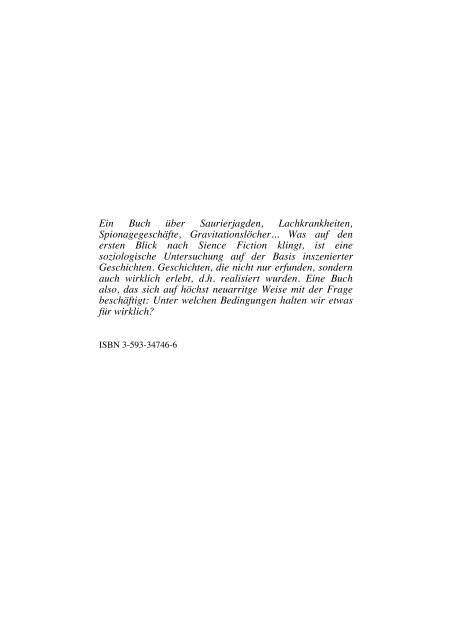 Ein Buch über Saurierjagden, Lachkrankheiten, Spionagegeschäfte, Gravitationslöcher... Was auf den ersten Blick nach Sience Fiction klingt, ist eine soziologische Untersuchung auf der Basis inszenierter Geschichten. Geschichten, die nicht nur erfunden, sondern auch wirklich erlebt, d.h. realisiert wurden. Eine Buch also, das sich auf höchst neuarritge Weise mit der Frage beschäftigt: Unter welchen Bedingungen halten wir etwas für wirklich?

ISBN 3-593-34746-6